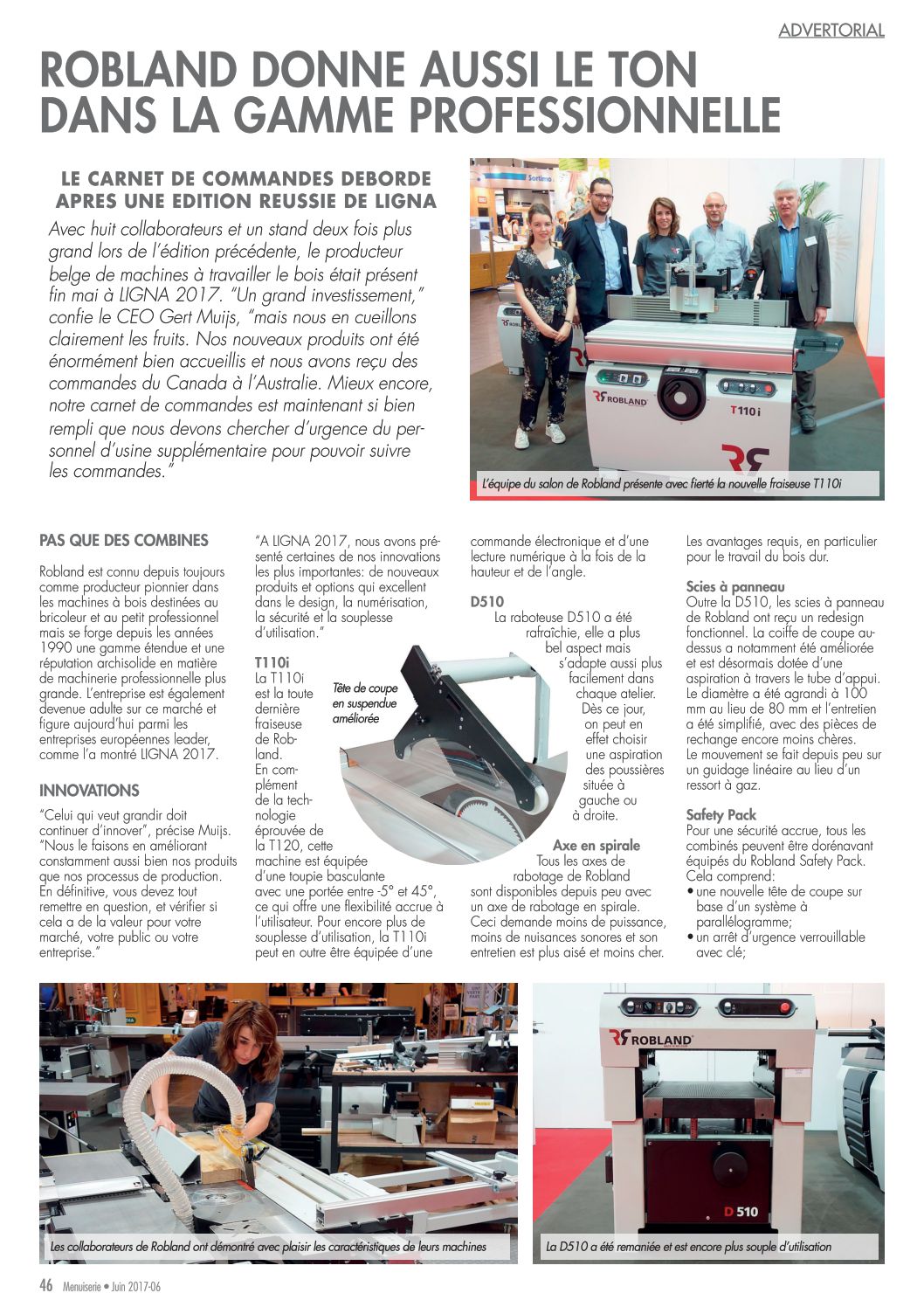 ADVERTORIAL

ROBLAND DONNE AUSSI LE TON DANS LA GAMME PROFESSIONNELLE

LE CARNET DE COMMANDES DEBORDE APRES UNE EDITION REUSSIE DE LIGNA

Avec huit collaborateurs et un stand deux fois plus grand lors de l'édition précédente, le producteur belge de machines à travailler le bois était présent fin mai à LIGNA 2017. "Un grand investissement," confie le CEO Gert Muijs, "mais nous en cueillons clairement les fruits. Nos nouveaux produits ont été énormément bien accueillis et nous avons reçu des commandes du Canada à l'Australie. Mieux encore, notre carnet de commandes est maintenant si bien rempli que nous devons chercher d'urgence du personnel d'usine supplémentaire pour pouvoir suivre les commandes."

Sortimo

ROBLAND

T110i

L'équipe du salon de Robland présente avec fierté la nouvelle fraiseuse T110i

PAS QUE DES COMBINES

Robland est connu depuis toujours comme producteur pionnier dans les machines à bois destinées au bricoleur et au petit professionnel mais se forge depuis les années 1990 une gamme étendue et une réputation archisolide en matière de machinerie professionnelle plus grande. L'entreprise est également devenue adulte sur ce marché et figure aujourd'hui parmi les entreprises européennes leader, comme l'a montré LIGNA 2017.

INNOVATIONS

"Celui qui veut grandir doit continuer d'innover", précise Muijs. "Nous le faisons en améliorant constamment aussi bien nos produits que nos processus de production. En définitive, vous devez tout remettre en question, et vérifier si cela a de la valeur pour votre marché, votre public ou votre entreprise."

"A LIGNA 2017, nous avons présenté certaines de nos innovations les plus importantes: de nouveaux produits et options qui excellent dans le design, la numérisation, la sécurité et la souplesse d'utilisation."

T110i
La T110i est la toute dernière fraiseuse de Robland. En complément de la technologie éprouvée de la T120, cette machine est équipée d'une toupie basculante avec une portée entre -5° et 45°, ce qui offre une flexibilité accrue à l'utilisateur. Pour encore plus de souplesse d'utilisation, la T110i peut en outre être équipée d'une commande électronique et d'une lecture numérique à la fois de la hauteur et de l'angle.

Tête de coupe en suspendue améliorée

D510
La raboteuse D510 a été rafraîchie, elle a plus bel aspect mais s'adapte aussi plus facilement dans chaque atelier. Dès ce jour, on peut en effet choisir une aspiration des poussières située à gauche ou à droite.

Axe en spirale
Tous les axes de rabotage de Robland sont disponibles depuis peu avec un axe de rabotage en spirale. Ceci demande moins de puissance, moins de nuisances sonores et son entretien est plus aisé et moins cher. Les avantages requis, en particulier pour le travail du bois dur.

Scies à panneau
Outre la D510, les scies à panneau de Robland ont reçu un redesign fonctionnel. La coiffe de coupe au-dessus a notamment été améliorée et est désormais dotée d'une aspiration à travers le tube d'appui. Le diamètre a été agrandi à 100 mm au lieu de 80 mm et l'entretien a été simplifié, avec des pièces de rechange encore moins chères. Le mouvement se fait depuis peu sur un guidage linéaire au lieu d'un ressort à gaz.

Safety Pack
Pour une sécurité accrue, tous les combinés peuvent être dorénavant équipés du Robland Safety Pack. Cela comprend:
• une nouvelle tête de coupe sur base d'un système à parallélogramme;
• un arrêt d'urgence verrouillable avec clé;

Les collaborateurs de Robland ont démontré avec plaisir les caractéristiques de leurs machines

ROBLAND

D 510

La D510 a été remaniée et est encore plus souple d'utilisation

46 Menuiserie • Juin 2017-06